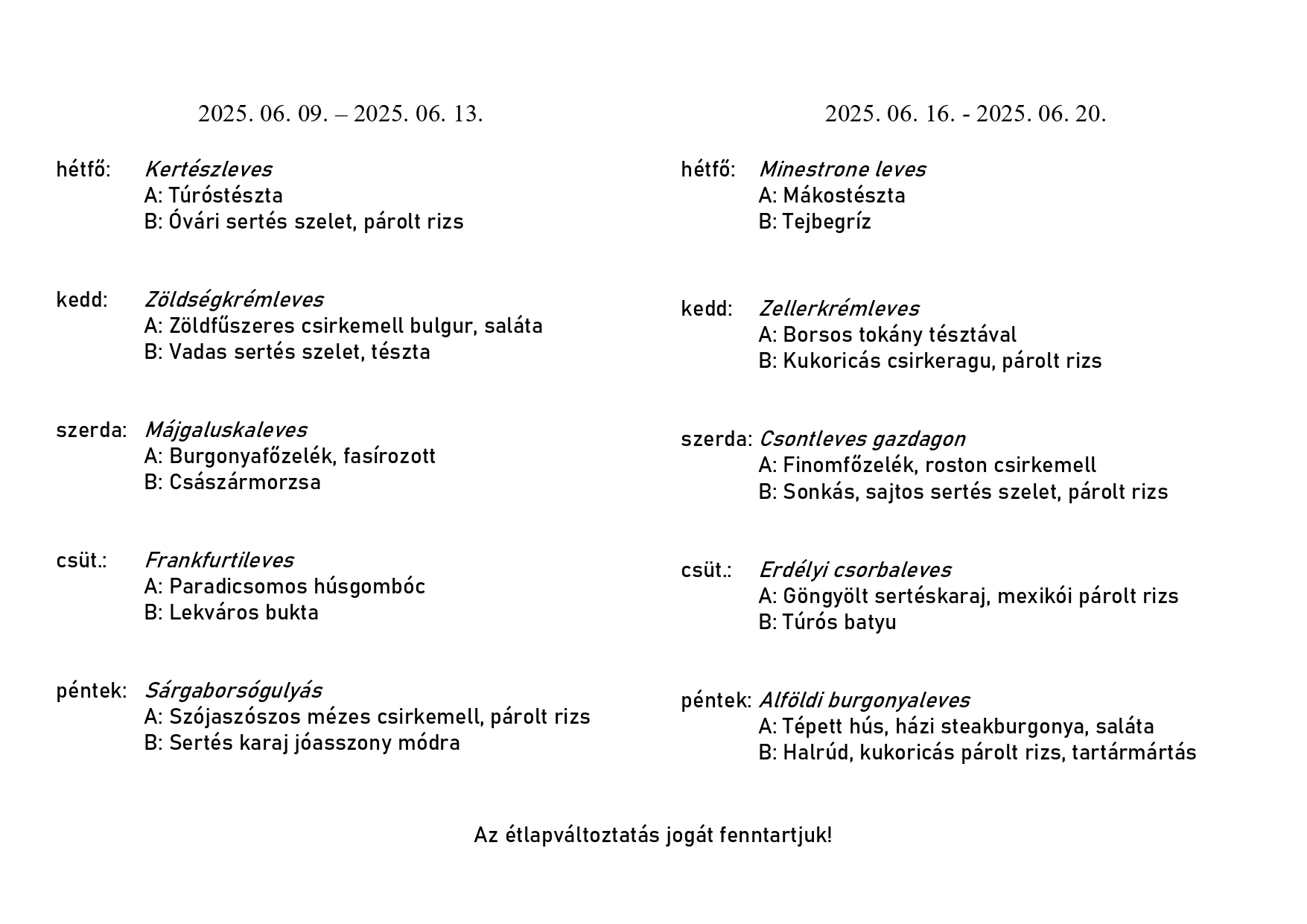 2025. 06. 09. – 2025. 06. 13.

hétfő: Kertészleves
A: Túróstészta
B: Óvári sertés szelet, párolt rizs

kedd: Zöldségkrémleves
A: Zöldfűszeres csirkemell bulgur, saláta
B: Vadas sertés szelet, tészta

szerda: Májgaluskaleves
A: Burgonyafőzelék, fasírozott
B: Császármorzsa

csüt.: Frankfurtileves
A: Paradicsomos húsgombóc
B: Lekváros bukta

péntek: Sárgaborsógulyás
A: Szójaszószos mézes csirkemell, párolt rizs
B: Sertés karaj jóasszony módra

2025. 06. 16. - 2025. 06. 20.

hétfő: Minestrone leves
A: Mákostészta
B: Tejbegríz

kedd: Zellerkrémleves
A: Borsos tokány tésztával
B: Kukoricás csirkeragu, párolt rizs

szerda: Csontleves gazdagon
A: Finomfőzelék, roston csirkemell
B: Sonkás, sajtos sertés szelet, párolt rizs

csüt.: Erdélyi csorbaleves
A: Göngyölt sertéskaraj, mexikói párolt rizs
B: Túrós batyu

péntek: Alföldi burgonyaleves
A: Tépett hús, házi steakburgonya, saláta
B: Halrúd, kukoricás párolt rizs, tartármártás

Az étlapváltoztatás jogát fenntartjuk!